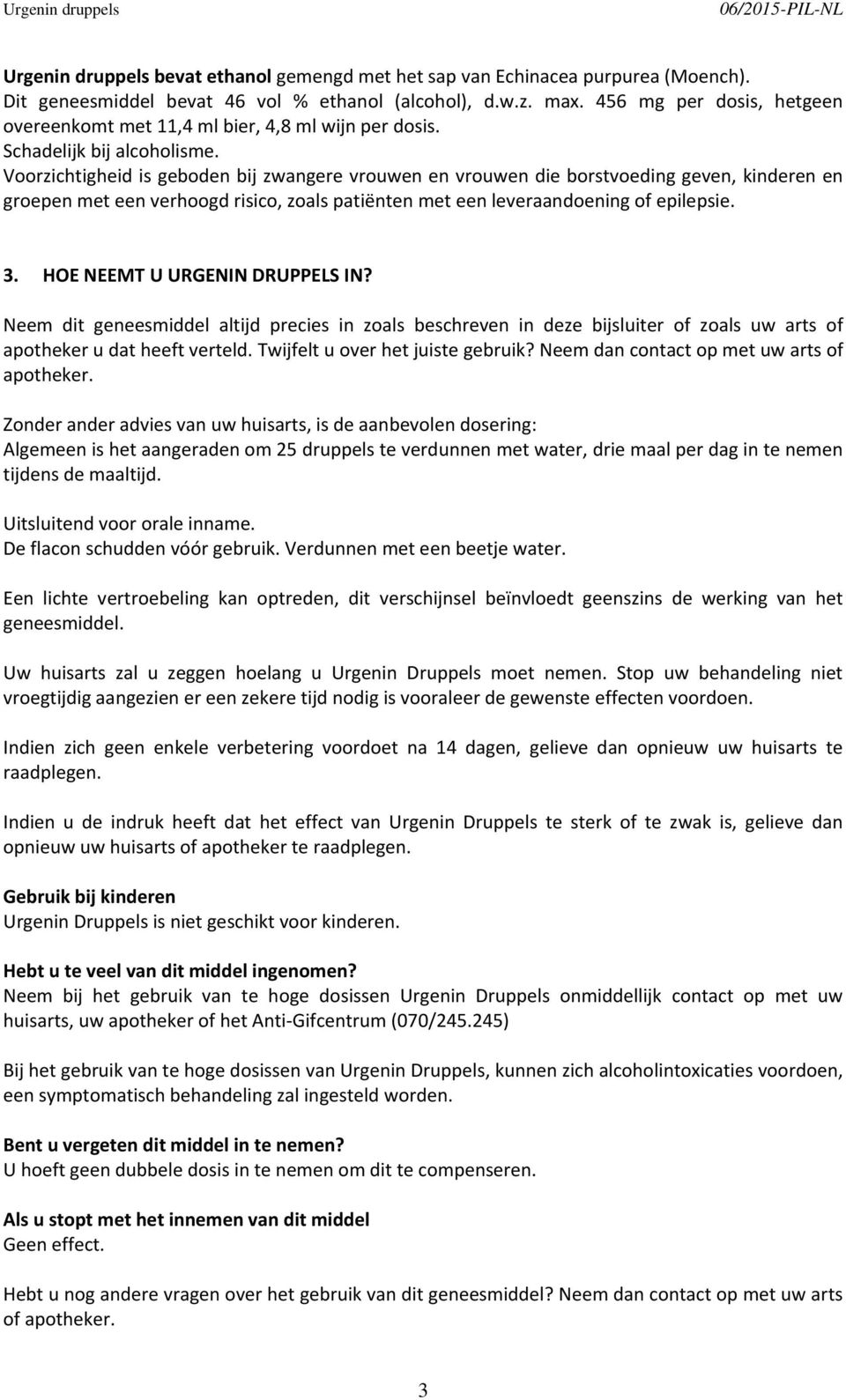 Urgenin druppels 06/2015-PIL-NL

Urgenin druppels bevat ethanol gemengd met het sap van Echinacea purpurea (Moench). Dit geneesmiddel bevat 46 vol % ethanol (alcohol), d.w.z. max. 456 mg per dosis, hetgeen overeenkomt met 11,4 ml bier, 4,8 ml wijn per dosis.
Schadelijk bij alcoholisme.
Voorzichtigheid is geboden bij zwangere vrouwen en vrouwen die borstvoeding geven, kinderen en groepen met een verhoogd risico, zoals patiënten met een leveraandoening of epilepsie.

3. HOE NEEMT U URGENIN DRUPPELS IN?

Neem dit geneesmiddel altijd precies in zoals beschreven in deze bijsluiter of zoals uw arts of apotheker u dat heeft verteld. Twijfelt u over het juiste gebruik? Neem dan contact op met uw arts of apotheker.

Zonder ander advies van uw huisarts, is de aanbevolen dosering:
Algemeen is het aangeraden om 25 druppels te verdunnen met water, drie maal per dag in te nemen tijdens de maaltijd.

Uitsluitend voor orale inname.
De flacon schudden vóór gebruik. Verdunnen met een beetje water.

Een lichte vertroebeling kan optreden, dit verschijnsel beïnvloedt geenszins de werking van het geneesmiddel.

Uw huisarts zal u zeggen hoelang u Urgenin Druppels moet nemen. Stop uw behandeling niet vroegtijdig aangezien er een zekere tijd nodig is vooraleer de gewenste effecten voordoen.

Indien zich geen enkele verbetering voordoet na 14 dagen, gelieve dan opnieuw uw huisarts te raadplegen.

Indien u de indruk heeft dat het effect van Urgenin Druppels te sterk of te zwak is, gelieve dan opnieuw uw huisarts of apotheker te raadplegen.

Gebruik bij kinderen
Urgenin Druppels is niet geschikt voor kinderen.

Hebt u te veel van dit middel ingenomen?
Neem bij het gebruik van te hoge dosissen Urgenin Druppels onmiddellijk contact op met uw huisarts, uw apotheker of het Anti-Gifcentrum (070/245.245)

Bij het gebruik van te hoge dosissen van Urgenin Druppels, kunnen zich alcoholintoxicaties voordoen, een symptomatisch behandeling zal ingesteld worden.

Bent u vergeten dit middel in te nemen?
U hoeft geen dubbele dosis in te nemen om dit te compenseren.

Als u stopt met het innemen van dit middel
Geen effect.

Hebt u nog andere vragen over het gebruik van dit geneesmiddel? Neem dan contact op met uw arts of apotheker.

3